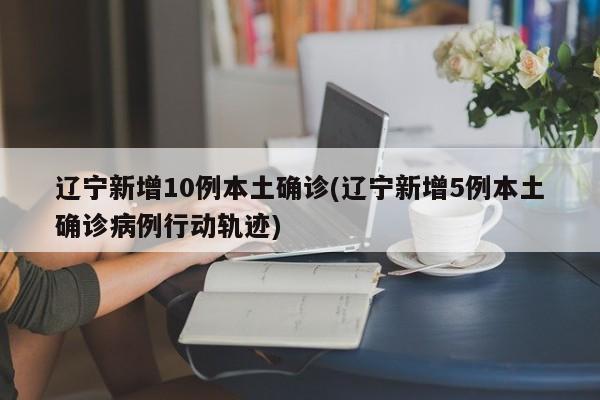 辽宁新增10例本土确诊(辽宁新增5例本土确诊病例行动轨迹)